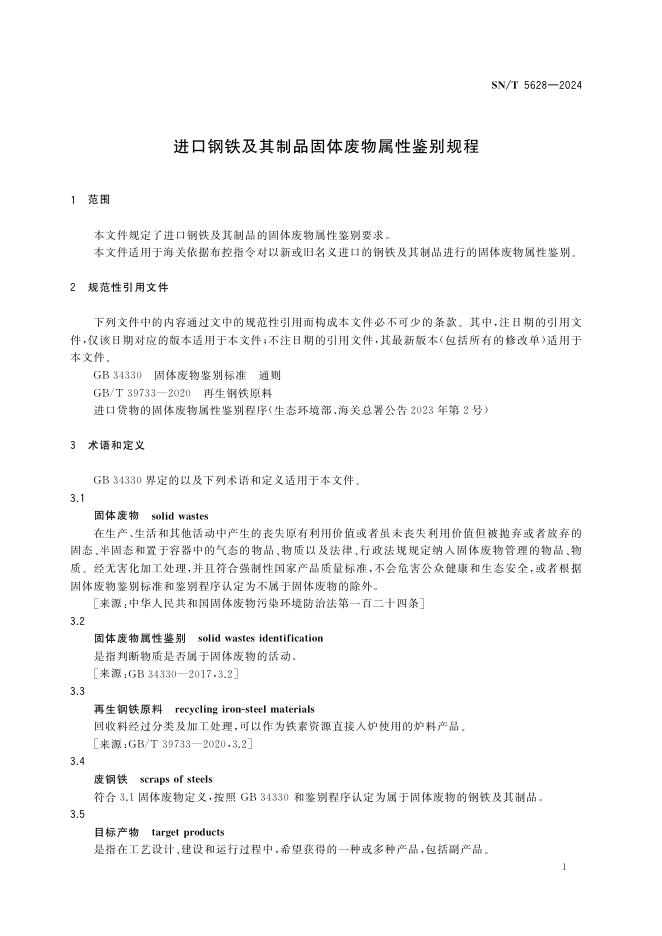 SN/T 5628—2024

进口钢铁及其制品固体废物属性鉴别规程

1 范围

本文件规定了进口钢铁及其制品的固体废物属性鉴别要求。
本文件适用于海关依据布控指令对以新或旧名义进口的钢铁及其制品进行的固体废物属性鉴别。

2 规范性引用文件

下列文件中的内容通过文中的规范性引用而构成本文件必不可少的条款。其中,注日期的引用文件,仅该日期对应的版本适用于本文件;不注日期的引用文件,其最新版本(包括所有的修改单)适用于本文件。
GB 34330 固体废物鉴别标准 通则
GB/T 39733—2020 再生钢铁原料
进口货物的固体废物属性鉴别程序(生态环境部、海关总署公告 2023 年第 2 号)

3 术语和定义

GB 34330 界定的以及下列术语和定义适用于本文件。

3.1
固体废物 solid wastes
在生产、生活和其他活动中产生的丧失原有利用价值或者虽未丧失利用价值但被抛弃或者放弃的固态、半固态和置于容器中的气态的物品、物质以及法律、行政法规规定纳入固体废物管理的物品、物质。经无害化加工处理,并且符合强制性国家产品质量标准,不会危害公众健康和生态安全,或者根据固体废物鉴别标准和鉴别程序认定为不属于固体废物的除外。
[来源:中华人民共和国固体废物污染环境防治法第一百二十四条]

3.2
固体废物属性鉴别 solid wastes identification
是指判断物质是否属于固体废物的活动。
[来源:GB 34330—2017,3.2]

3.3
再生钢铁原料 recycling iron-steel materials
回收料经过分类及加工处理,可以作为铁素资源直接入炉使用的炉料产品。
[来源:GB/T 39733—2020,3.2]

3.4
废钢铁 scraps of steels
符合 3.1 固体废物定义,按照 GB 34330 和鉴别程序认定为属于固体废物的钢铁及其制品。

3.5
目标产物 target products
是指在工艺设计、建设和运行过程中,希望获得的一种或多种产品,包括副产品。

1